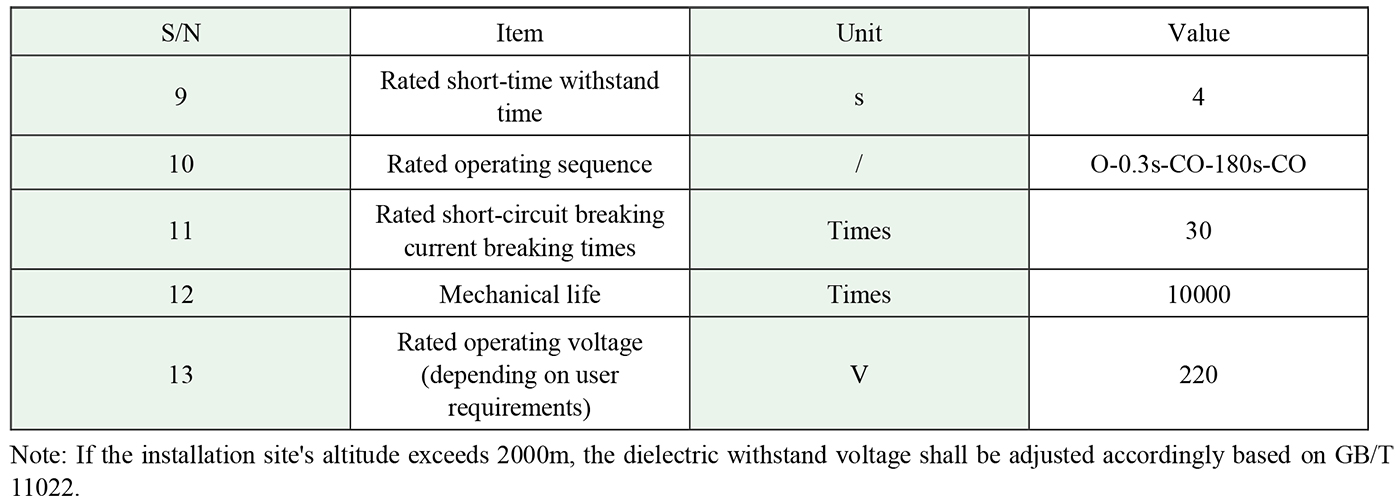 | S/N | Item | Unit | Value |
|---|---|---|---|
| 9 | Rated short-time withstand time | s | 4 |
| 10 | Rated operating sequence | / | O-0.3s-CO-180s-CO |
| 11 | Rated short-circuit breaking current breaking times | Times | 30 |
| 12 | Mechanical life | Times | 10000 |
| 13 | Rated operating voltage (depending on user requirements) | V | 220 |

Note: If the installation site's altitude exceeds 2000m, the dielectric withstand voltage shall be adjusted accordingly based on GB/T 11022.